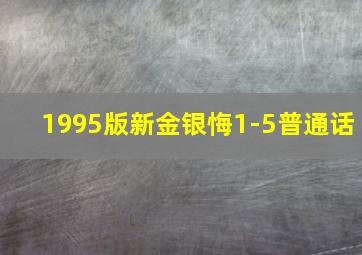 1995版新金银悔1-5普通话